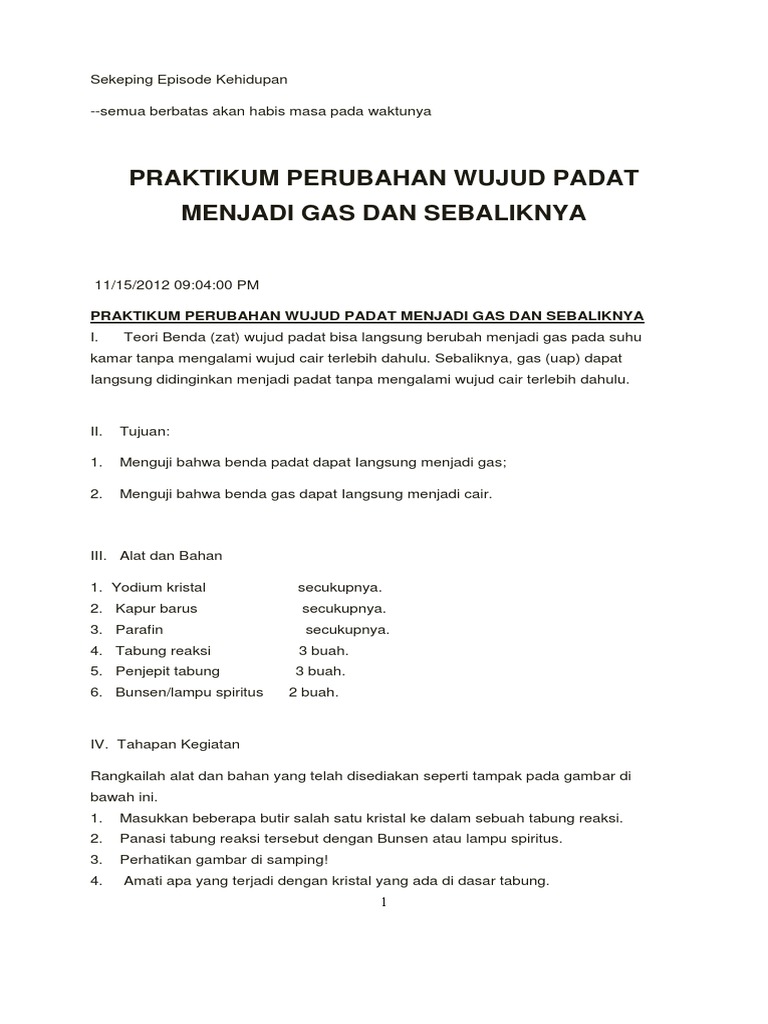 Sekeping Episode Kehidupan

--semua berbatas akan habis masa pada waktunya

PRAKTIKUM PERUBAHAN WUJUD PADAT MENJADI GAS DAN SEBALIKNYA

11/15/2012 09:04:00 PM

PRAKTIKUM PERUBAHAN WUJUD PADAT MENJADI GAS DAN SEBALIKNYA

I. Teori Benda (zat) wujud padat bisa langsung berubah menjadi gas pada suhu kamar tanpa mengalami wujud cair terlebih dahulu. Sebaliknya, gas (uap) dapat langsung didinginkan menjadi padat tanpa mengalami wujud cair terlebih dahulu.

II. Tujuan:

1. Menguji bahwa benda padat dapat langsung menjadi gas;

2. Menguji bahwa benda gas dapat langsung menjadi cair.

III. Alat dan Bahan

1. Yodium kristal secukupnya.
2. Kapur barus secukupnya.
3. Parafin secukupnya.
4. Tabung reaksi 3 buah.
5. Penjepit tabung 3 buah.
6. Bunsen/lampu spiritus 2 buah.

IV. Tahapan Kegiatan

Rangkailah alat dan bahan yang telah disediakan seperti tampak pada gambar di bawah ini.
1. Masukkan beberapa butir salah satu kristal ke dalam sebuah tabung reaksi.
2. Panasi tabung reaksi tersebut dengan Bunsen atau lampu spiritus.
3. Perhatikan gambar di samping!
4. Amati apa yang terjadi dengan kristal yang ada di dasar tabung.

1